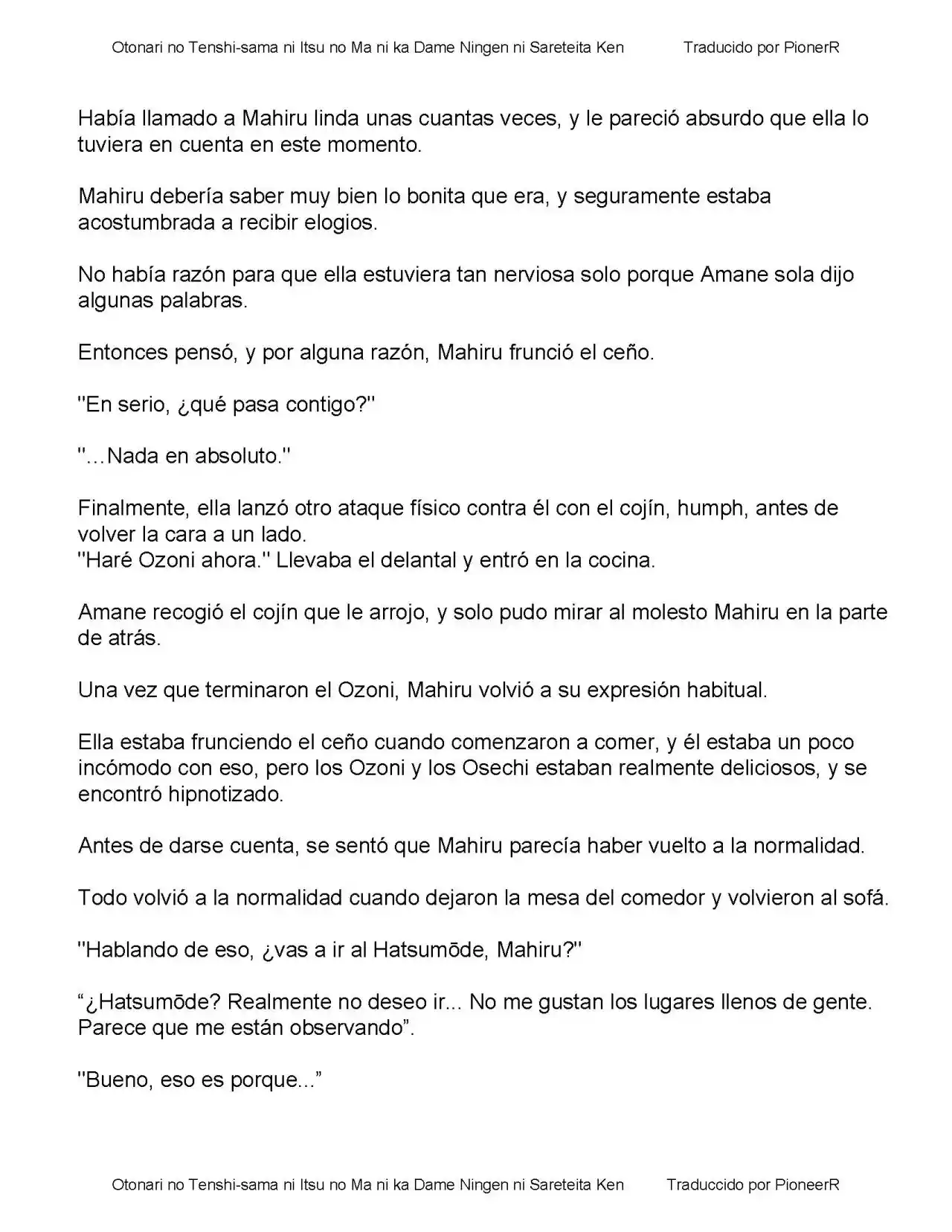 Otonari no Tenshi-sama ni Itsu no Ma ni ka Dame Ningen ni Sareteita Ken Traducido por PionerR

Había llamado a Mahiru linda unas cuantas veces, y le pareció absurdo que ella lo tuviera en cuenta en este momento.

Mahiru debería saber muy bien lo bonita que era, y seguramente estaba acostumbrada a recibir elogios.

No había razón para que ella estuviera tan nerviosa solo porque Amane sola dijo algunas palabras.

Entonces pensó, y por alguna razón, Mahiru frunció el ceño.

"En serio, ¿qué pasa contigo?"

"…Nada en absoluto."

Finalmente, ella lanzó otro ataque físico contra él con el cojín, humph, antes de volver la cara a un lado.
"Haré Ozoni ahora." Llevaba el delantal y entró en la cocina.

Amane recogió el cojín que le arrojo, y solo pudo mirar al molesto Mahiru en la parte de atrás.

Una vez que terminaron el Ozoni, Mahiru volvió a su expresión habitual.

Ella estaba frunciendo el ceño cuando comenzaron a comer, y él estaba un poco incómodo con eso, pero los Ozoni y los Osechi estaban realmente deliciosos, y se encontró hipnotizado.

Antes de darse cuenta, se sentó que Mahiru parecía haber vuelto a la normalidad.

Todo volvió a la normalidad cuando dejaron la mesa del comedor y volvieron al sofá.

"Hablando de eso, ¿vas a ir al Hatsumōde, Mahiru?"

"¿Hatsumōde? Realmente no deseo ir... No me gustan los lugares llenos de gente. Parece que me están observando".

"Bueno, eso es porque..."

Otonari no Tenshi-sama ni Itsu no Ma ni ka Dame Ningen ni Sareteita Ken Traduccido por PioneerR